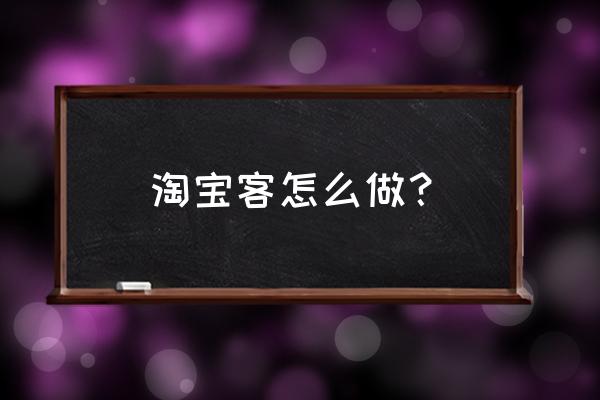 淘宝客怎么做？